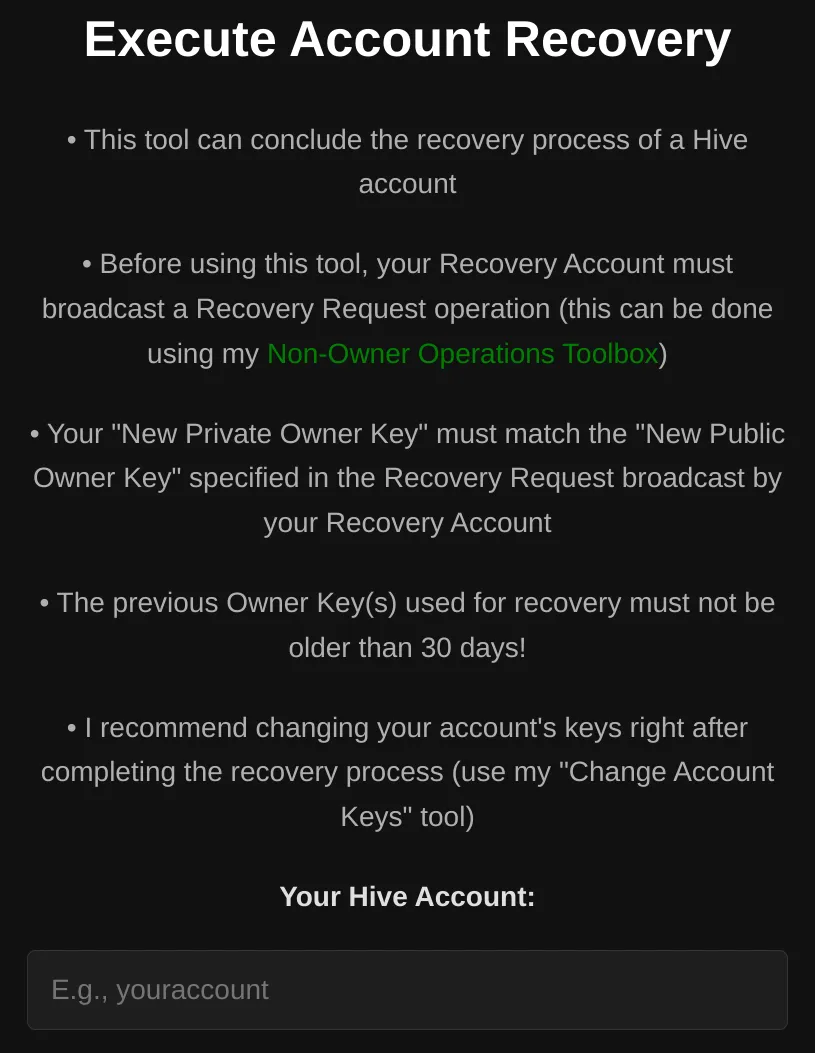 Execute Account Recovery

• This tool can conclude the recovery process of a Hive account

• Before using this tool, your Recovery Account must broadcast a Recovery Request operation (this can be done using my Non-Owner Operations Toolbox)

• Your "New Private Owner Key" must match the "New Public Owner Key" specified in the Recovery Request broadcast by your Recovery Account

• The previous Owner Key(s) used for recovery must not be older than 30 days!

• I recommend changing your account's keys right after completing the recovery process (use my "Change Account Keys" tool)

Your Hive Account:

E.g., youraccount